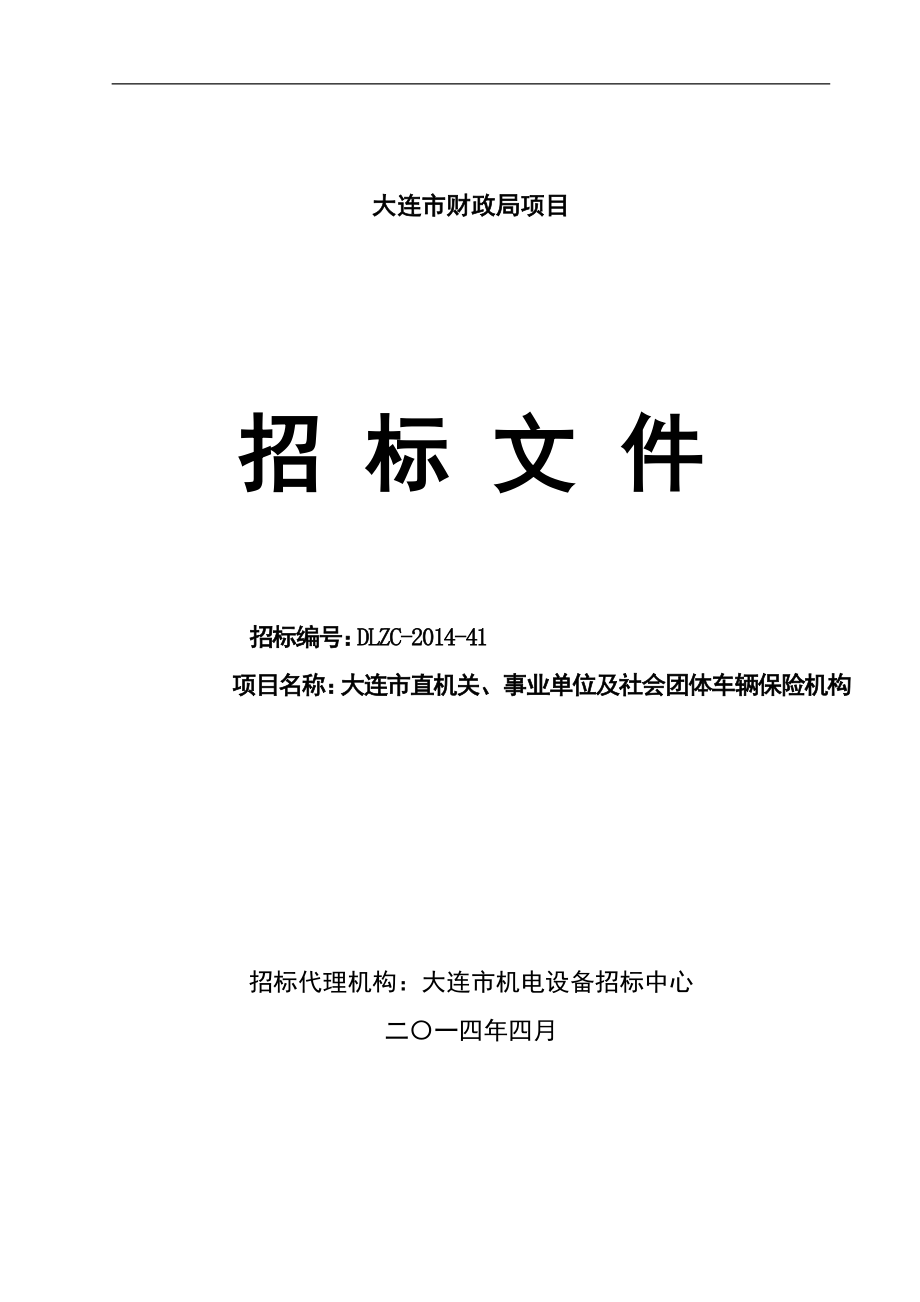 大连市财政局项目

招 标 文 件

招标编号：DLZC-2014-41

项目名称：大连市直机关、事业单位及社会团体车辆保险机构

招标代理机构：大连市机电设备招标中心

二〇一四年四月